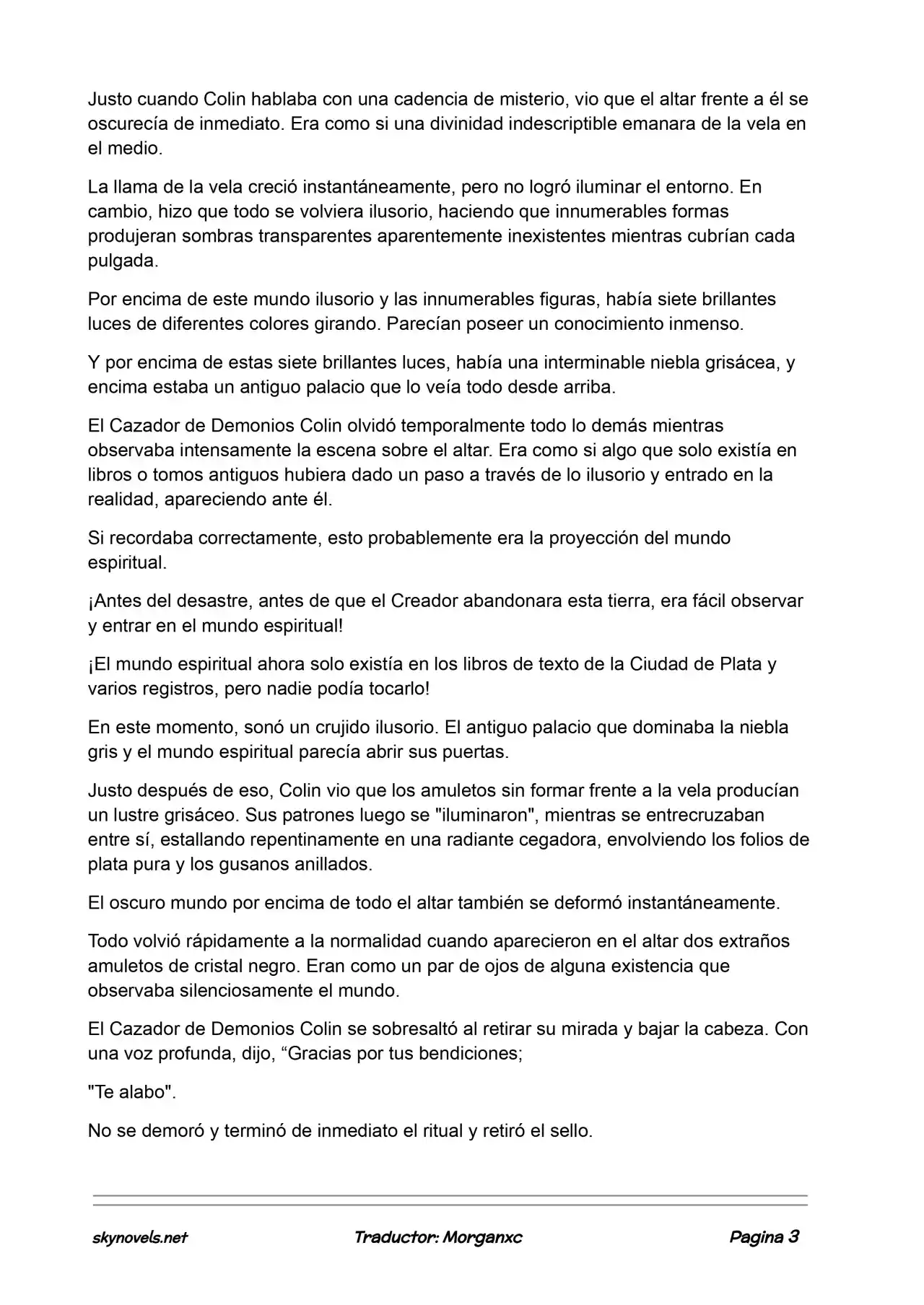 Justo cuando Colin hablaba con una cadencia de misterio, vio que el altar frente a él se oscurecía de inmediato. Era como si una divinidad indescriptible emanara de la vela en el medio.

La llama de la vela creció instantáneamente, pero no logró iluminar el entorno. En cambio, hizo que todo se volviera ilusorio, haciendo que innumerables formas produjeran sombras transparentes aparentemente inexistentes mientras cubrían cada pulgada.

Por encima de este mundo ilusorio y las innumerables figuras, había siete brillantes luces de diferentes colores girando. Parecían poseer un conocimiento inmenso.

Y por encima de estas siete brillantes luces, había una interminable niebla grisácea, y encima estaba un antiguo palacio que lo veía todo desde arriba.

El Cazador de Demonios Colin olvidó temporalmente todo lo demás mientras observaba intensamente la escena sobre el altar. Era como si algo que solo existía en libros o tomos antiguos hubiera dado un paso a través de lo ilusorio y entrado en la realidad, apareciendo ante él.

Si recordaba correctamente, esto probablemente era la proyección del mundo espiritual.

¡Antes del desastre, antes de que el Creador abandonara esta tierra, era fácil observar y entrar en el mundo espiritual!

¡El mundo espiritual ahora solo existía en los libros de texto de la Ciudad de Plata y varios registros, pero nadie podía tocarlo!

En este momento, sonó un crujido ilusorio. El antiguo palacio que dominaba la niebla gris y el mundo espiritual parecía abrir sus puertas.

Justo después de eso, Colin vio que los amuletos sin formar frente a la vela producían un lustre grisáceo. Sus patrones luego se "iluminaron", mientras se entrecruzaban entre sí, estallando repentinamente en una radiante cegadora, envolviendo los folios de plata pura y los gusanos anillados.

El oscuro mundo por encima de todo el altar también se deformó instantáneamente.

Todo volvió rápidamente a la normalidad cuando aparecieron en el altar dos extraños amuletos de cristal negro. Eran como un par de ojos de alguna existencia que observaba silenciosamente el mundo.

El Cazador de Demonios Colin se sobresaltó al retirar su mirada y bajar la cabeza. Con una voz profunda, dijo, “Gracias por tus bendiciones;

"Te alabo".

No se demoró y terminó de inmediato el ritual y retiró el sello.

skynovels.net Traductor: Morganxc Pagina 3